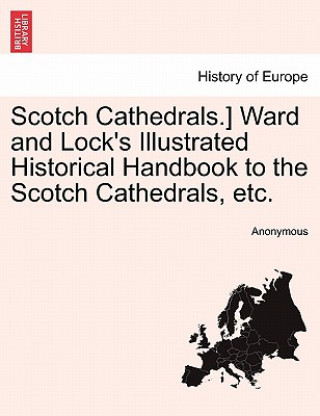 BRITISH LIBRARY

History of Europe

Scotch Cathedrals.] Ward and Lock's Illustrated Historical Handbook to the Scotch Cathedrals, etc.

Anonymous